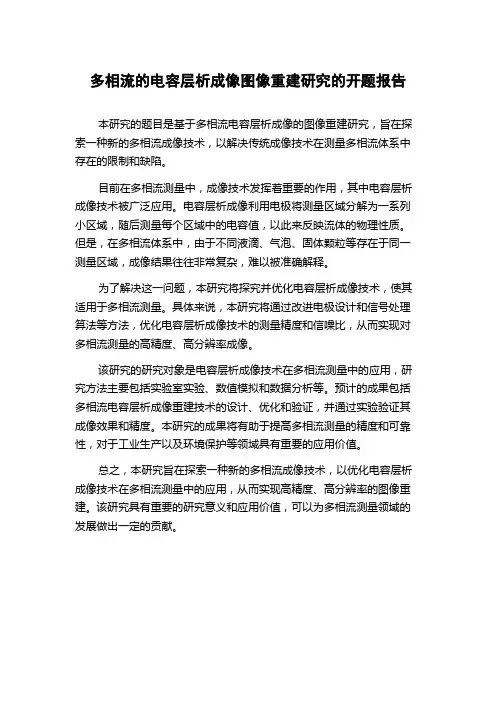 多相流的电容层析成像图像重建研究的开题报告

本研究的题目是基于多相流电容层析成像的图像重建研究，旨在探索一种新的多相流成像技术，以解决传统成像技术在测量多相流体系中存在的限制和缺陷。

目前在多相流测量中，成像技术发挥着重要的作用，其中电容层析成像技术被广泛应用。电容层析成像利用电极将测量区域分解为一系列小区域，随后测量每个区域中的电容值，以此来反映流体的物理性质。但是，在多相流体系中，由于不同液滴、气泡、固体颗粒等存在于同一测量区域，成像结果往往非常复杂，难以被准确解释。

为了解决这一问题，本研究将探究并优化电容层析成像技术，使其适用于多相流测量。具体来说，本研究将通过改进电极设计和信号处理算法等方法，优化电容层析成像技术的测量精度和信噪比，从而实现对多相流测量的高精度、高分辨率成像。

该研究的研究对象是电容层析成像技术在多相流测量中的应用，研究方法主要包括实验室实验、数值模拟和数据分析等。预计的成果包括多相流电容层析成像重建技术的设计、优化和验证，并通过实验验证其成像效果和精度。本研究的成果将有助于提高多相流测量的精度和可靠性，对于工业生产以及环境保护等领域具有重要的应用价值。

总之，本研究旨在探索一种新的多相流成像技术，以优化电容层析成像技术在多相流测量中的应用，从而实现高精度、高分辨率的图像重建。该研究具有重要的研究意义和应用价值，可以为多相流测量领域的发展做出一定的贡献。